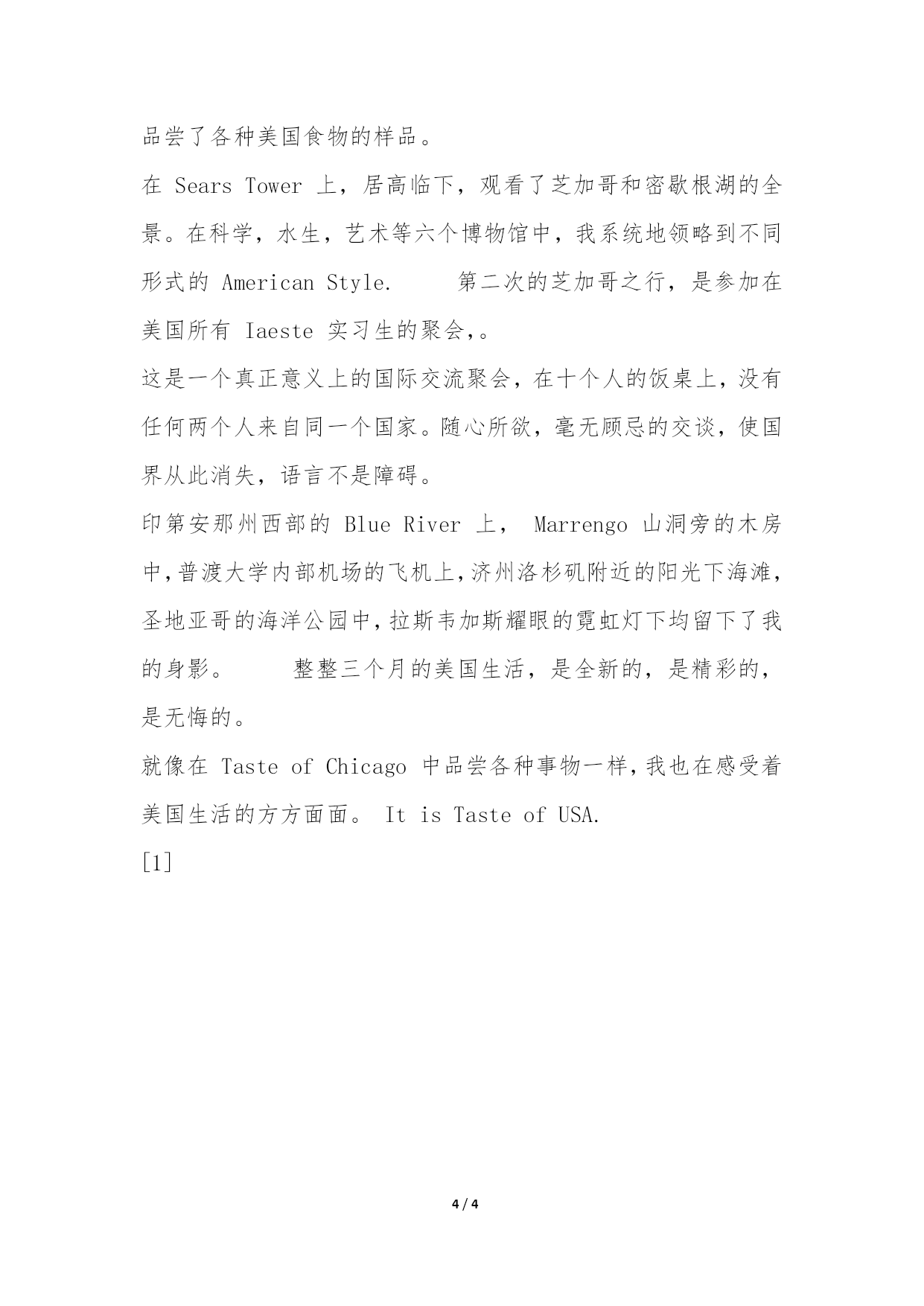 品尝了各种美国食物的样品。

在 Sears Tower 上，居高临下，观看了芝加哥和密歇根湖的全景。在科学，水生，艺术等六个博物馆中，我系统地领略到不同形式的 American Style.　　第二次的芝加哥之行，是参加在美国所有 Iaeste 实习生的聚会,。

这是一个真正意义上的国际交流聚会，在十个人的饭桌上，没有任何两个人来自同一个国家。随心所欲，毫无顾忌的交谈，使国界从此消失，语言不是障碍。

印第安那州西部的 Blue River 上， Marrengo 山洞旁的木房中,普渡大学内部机场的飞机上,济州洛杉矶附近的阳光下海滩,圣地亚哥的海洋公园中,拉斯韦加斯耀眼的霓虹灯下均留下了我的身影。　　整整三个月的美国生活，是全新的，是精彩的，是无悔的。

就像在 Taste of Chicago 中品尝各种事物一样,我也在感受着美国生活的方方面面。 It is Taste of USA.

[1]

4 / 4